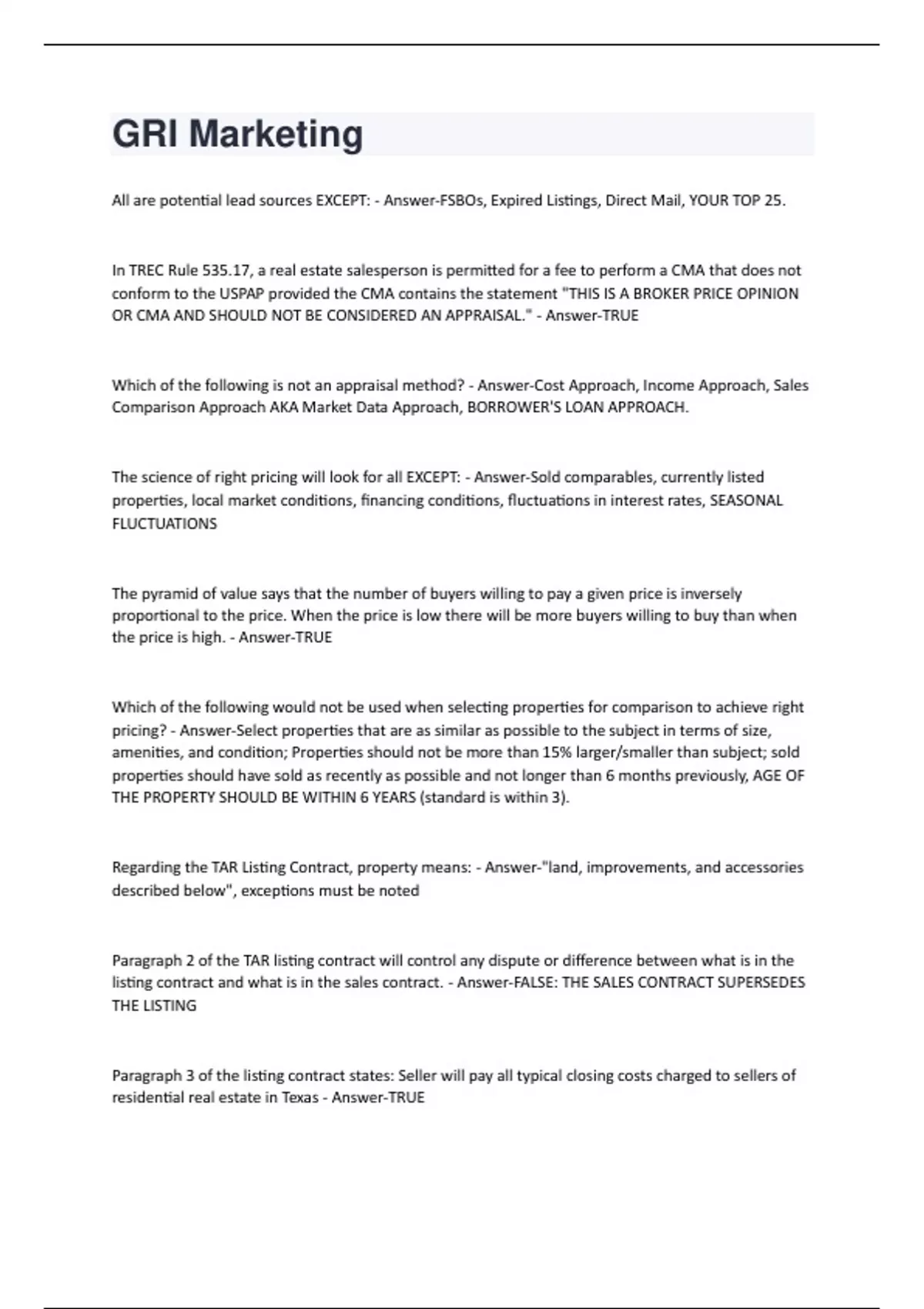 GRI Marketing

All are potential lead sources EXCEPT: - Answer-FSBOs, Expired Listings, Direct Mail, YOUR TOP 25.

In TREC Rule 535.17, a real estate salesperson is permitted for a fee to perform a CMA that does not conform to the USPAP provided the CMA contains the statement "THIS IS A BROKER PRICE OPINION OR CMA AND SHOULD NOT BE CONSIDERED AN APPRAISAL." - Answer-TRUE

Which of the following is not an appraisal method? - Answer-Cost Approach, Income Approach, Sales Comparison Approach AKA Market Data Approach, BORROWER'S LOAN APPROACH.

The science of right pricing will look for all EXCEPT: - Answer-Sold comparables, currently listed properties, local market conditions, financing conditions, fluctuations in interest rates, SEASONAL FLUCTUATIONS

The pyramid of value says that the number of buyers willing to pay a given price is inversely proportional to the price. When the price is low there will be more buyers willing to buy than when the price is high. - Answer-TRUE

Which of the following would not be used when selecting properties for comparison to achieve right pricing? - Answer-Select properties that are as similar as possible to the subject in terms of size, amenities, and condition; Properties should not be more than 15% larger/smaller than subject; sold properties should have sold as recently as possible and not longer than 6 months previously, AGE OF THE PROPERTY SHOULD BE WITHIN 6 YEARS (standard is within 3).

Regarding the TAR Listing Contract, property means: - Answer-"land, improvements, and accessories described below", exceptions must be noted

Paragraph 2 of the TAR listing contract will control any dispute or difference between what is in the listing contract and what is in the sales contract. - Answer-FALSE: THE SALES CONTRACT SUPERSEDES THE LISTING

Paragraph 3 of the listing contract states: Seller will pay all typical closing costs charged to sellers of residential real estate in Texas - Answer-TRUE